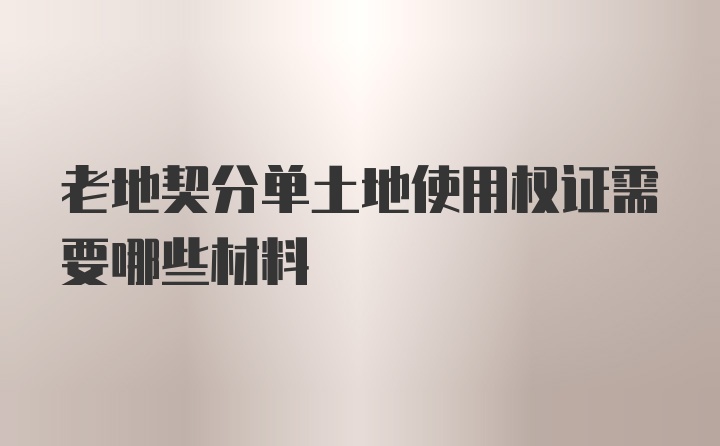 老地契分单土地使用权证需要哪些材料